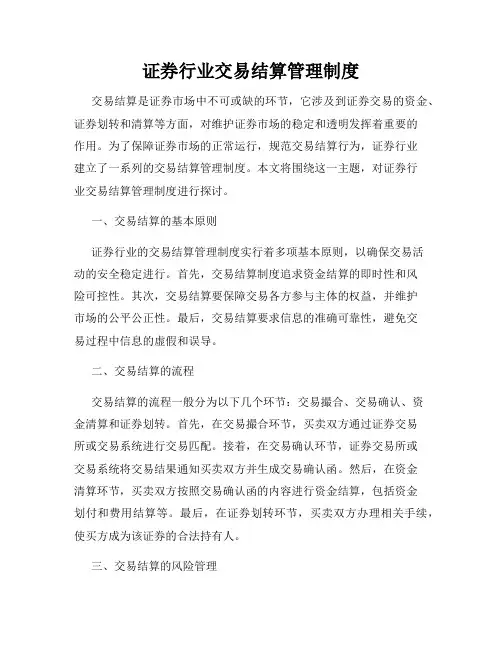 证券行业交易结算管理制度

交易结算是证券市场中不可或缺的环节，它涉及到证券交易的资金、证券划转和清算等方面，对维护证券市场的稳定和透明发挥着重要的作用。为了保障证券市场的正常运行，规范交易结算行为，证券行业建立了一系列的交易结算管理制度。本文将围绕这一主题，对证券行业交易结算管理制度进行探讨。

一、交易结算的基本原则

证券行业的交易结算管理制度实行着多项基本原则，以确保交易活动的安全稳定进行。首先，交易结算制度追求资金结算的即时性和风险可控性。其次，交易结算要保障交易各方参与主体的权益，并维护市场的公平公正性。最后，交易结算要求信息的准确可靠性，避免交易过程中信息的虚假和误导。

二、交易结算的流程

交易结算的流程一般分为以下几个环节：交易撮合、交易确认、资金清算和证券划转。首先，在交易撮合环节，买卖双方通过证券交易所或交易系统进行交易匹配。接着，在交易确认环节，证券交易所或交易系统将交易结果通知买卖双方并生成交易确认函。然后，在资金清算环节，买卖双方按照交易确认函的内容进行资金结算，包括资金划付和费用结算等。最后，在证券划转环节，买卖双方办理相关手续，使买方成为该证券的合法持有人。

三、交易结算的风险管理